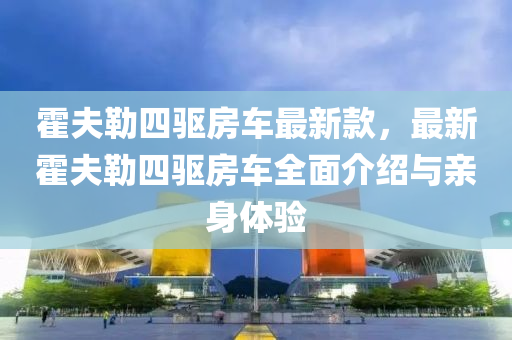 霍夫勒四驱房车最新款，最新霍夫勒四驱房车全面介绍与亲身体验